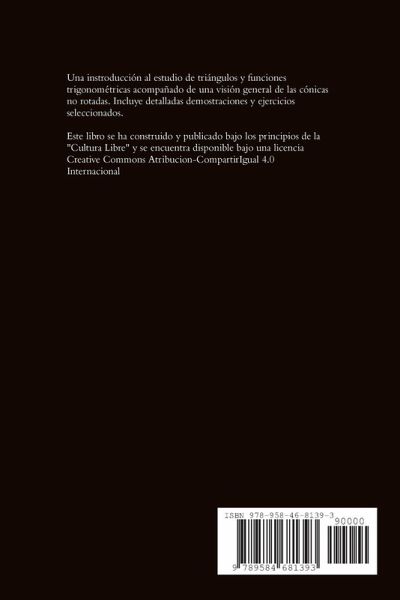 Una instroducción al estudio de triángulos y funciones trigonométricas acompañado de una visión general de las cónicas no rotadas. Incluye detalladas demostraciones y ejercicios seleccionados.

Este libro se ha construido y publicado bajo los principios de la "Cultura Libre" y se encuentra disponible bajo una licencia Creative Commons Atribucion-CompartirIgual 4.0 Internacional

ISBN 978-958-46-8139-3

90000

9 789584 681393